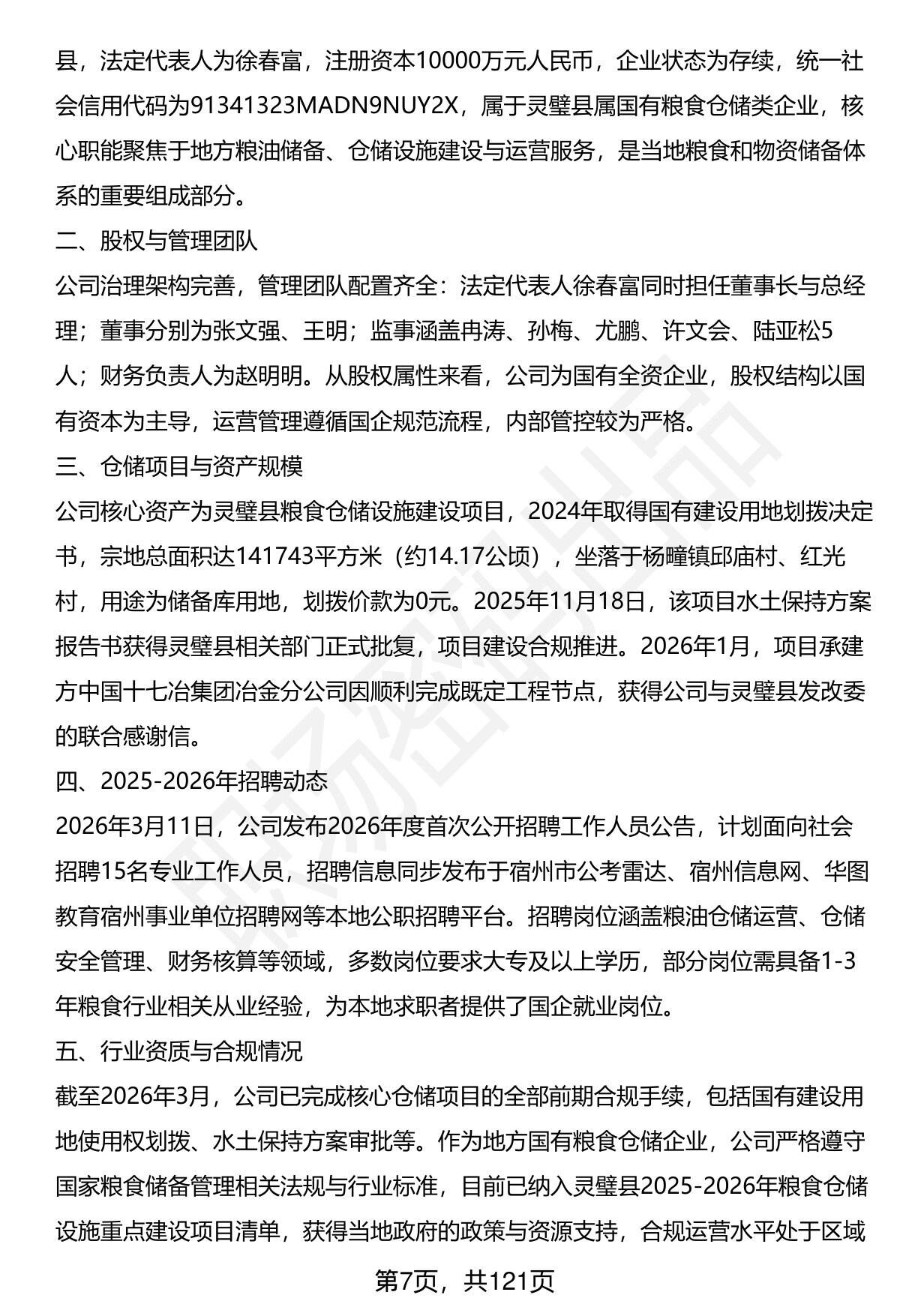 县，法定代表人为徐春富，注册资本10000万元人民币，企业状态为存续，统一社会信用代码为91341323MADN9NUY2X，属于灵璧县属国有粮食仓储类企业，核心职能聚焦于地方粮油储备、仓储设施建设与运营服务，是当地粮食和物资储备体系的重要组成部分。

二、股权与管理团队

公司治理架构完善，管理团队配置齐全：法定代表人徐春富同时担任董事长与总经理；董事分别为张文强、王明；监事涵盖冉涛、孙梅、尤鹏、许文会、陆亚松5人；财务负责人为赵明明。从股权属性来看，公司为国有全资企业，股权结构以国有资本为主导，运营管理遵循国企规范流程，内部管控较为严格。

三、仓储项目与资产规模

公司核心资产为灵璧县粮食仓储设施建设项目，2024年取得国有建设用地划拨决定书，宗地总面积达141743平方米（约14.17公顷），坐落于杨疃镇邱庙村、红光村，用途为储备库用地，划拨价款为0元。2025年11月18日，该项目水土保持方案报告书获得灵璧县相关部门正式批复，项目建设合规推进。2026年1月，项目承建方中国十七冶集团冶金分公司因顺利完成既定工程节点，获得公司与灵璧县发改委的联合感谢信。

四、2025-2026年招聘动态

2026年3月11日，公司发布2026年度首次公开招聘工作人员公告，计划面向社会招聘15名专业工作人员，招聘信息同步发布于宿州市公考雷达、宿州信息网、华图教育宿州事业单位招聘网等本地公职招聘平台。招聘岗位涵盖粮油仓储运营、仓储安全管理、财务核算等领域，多数岗位要求大专及以上学历，部分岗位需具备1-3年粮食行业相关从业经验，为本地求职者提供了国企就业岗位。

五、行业资质与合规情况

截至2026年3月，公司已完成核心仓储项目的全部前期合规手续，包括国有建设用地使用权划拨、水土保持方案审批等。作为地方国有粮食仓储企业，公司严格遵守国家粮食储备管理相关法规与行业标准，目前已纳入灵璧县2025-2026年粮食仓储设施重点建设项目清单，获得当地政府的政策与资源支持，合规运营水平处于区域

第7页，共121页